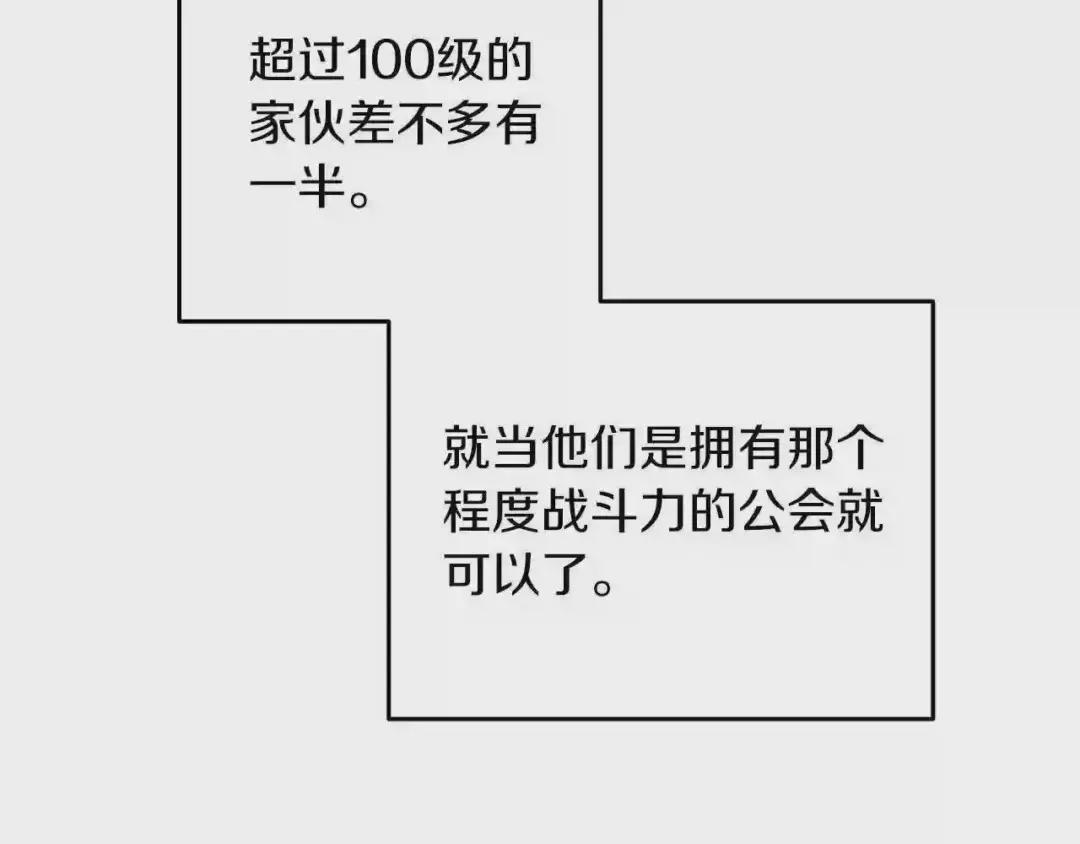 超过100级的家伙差不多有一半。

就当他们是拥有那个程度战斗力的公会就可以了。